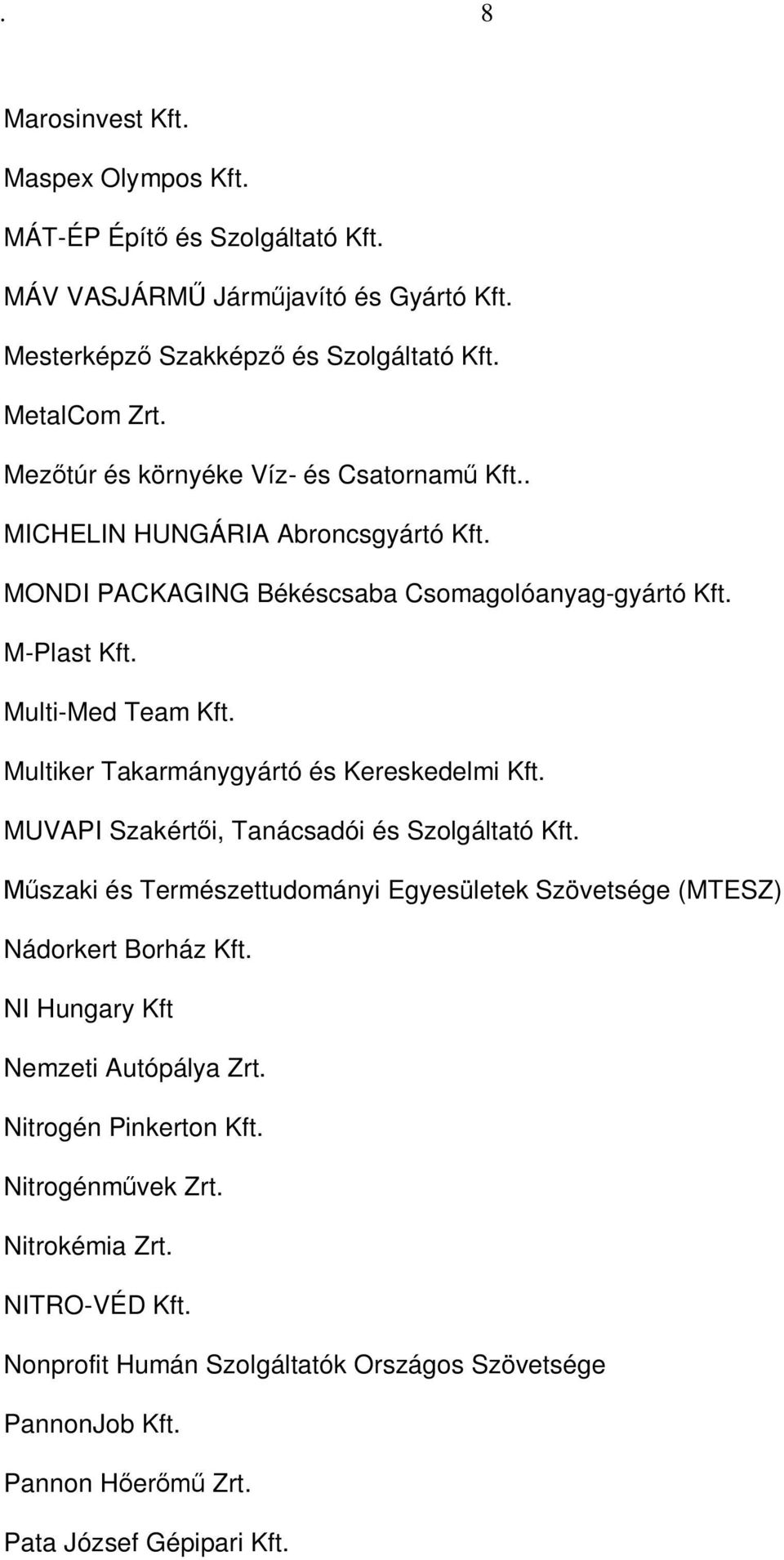 . 8

Marosinvest Kft.

Maspex Olympos Kft.

MÁT-ÉP Építő és Szolgáltató Kft.

MÁV VASJÁRMŰ Járműjavító és Gyártó Kft.

Mesterképző Szakképző és Szolgáltató Kft.

MetalCom Zrt.

Mezőtúr és környéke Víz- és Csatornamű Kft..

MICHELIN HUNGÁRIA Abroncsgyártó Kft.

MONDI PACKAGING Békéscsaba Csomagolóanyag-gyártó Kft.

M-Plast Kft.

Multi-Med Team Kft.

Multiker Takarmánygyártó és Kereskedelmi Kft.

MUVAPI Szakértői, Tanácsadói és Szolgáltató Kft.

Műszaki és Természettudományi Egyesületek Szövetsége (MTESZ)

Nádorkert Borház Kft.

NI Hungary Kft

Nemzeti Autópálya Zrt.

Nitrogén Pinkerton Kft.

Nitrogénművek Zrt.

Nitrokémia Zrt.

NITRO-VÉD Kft.

Nonprofit Humán Szolgáltatók Országos Szövetsége

PannonJob Kft.

Pannon Hőerőmű Zrt.

Pata József Gépipari Kft.